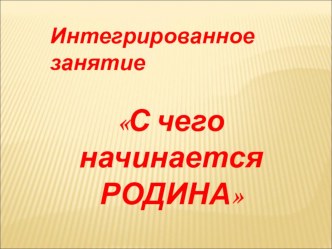 Интегрированное занятие

«С чего начинается РОДИНА»